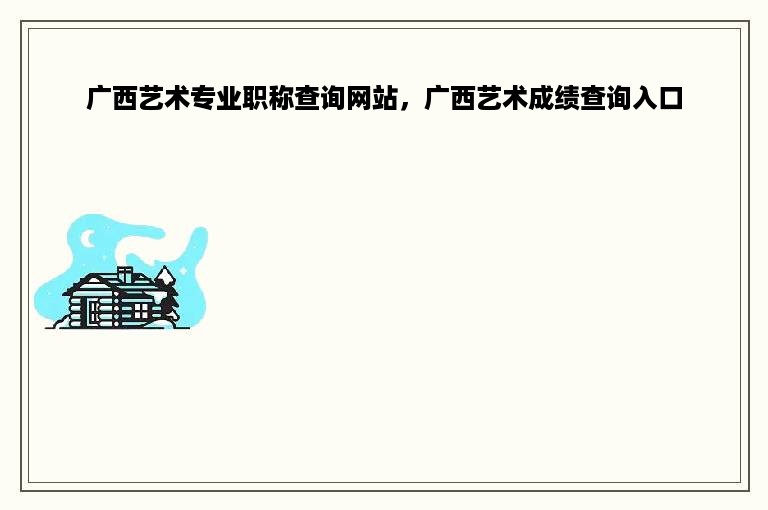 广西艺术专业职称查询网站，广西艺术成绩查询入口